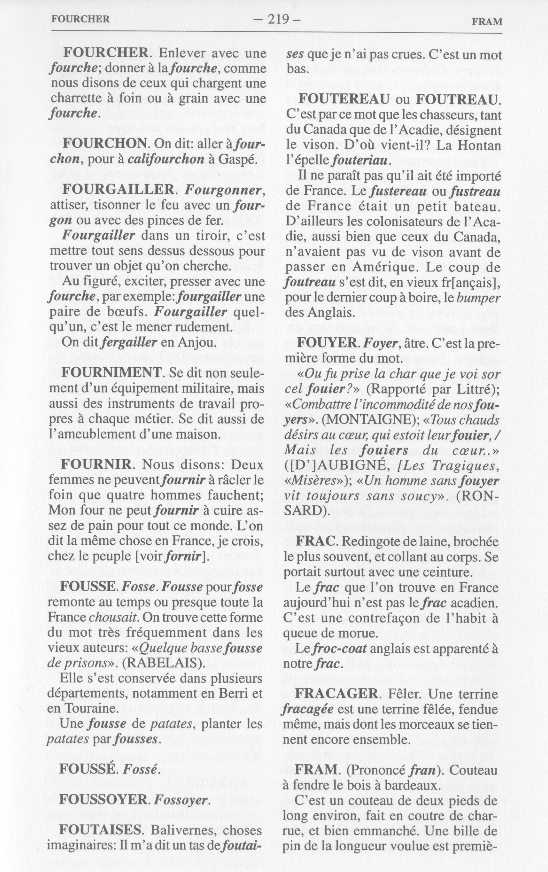 FOURCHER — 219 — FRAM

FOURCHER. Enlever avec une fourche; donner à la fourche, comme nous disons de ceux qui chargent une charrette à foin ou à grain avec une fourche.

FOURCHON. On dit: aller à fourchon, pour à califourchon à Gaspé.

FOURGAILLER. Fourgonner, attiser, tisonner le feu avec un fourgon ou avec des pinces de fer.
Fourgailler dans un tiroir, c'est mettre tout sens dessus dessous pour trouver un objet qu'on cherche.
Au figuré, exciter, presser avec une fourche, par exemple: fourgailler une paire de bœufs. Fourgailler quelqu'un, c'est le mener rudement.
On dit fergailler en Anjou.

FOURNIMENT. Se dit non seulement d'un équipement militaire, mais aussi des instruments de travail propres à chaque métier. Se dit aussi de l'ameublement d'une maison.

FOURNIR. Nous disons: Deux femmes ne peuvent fournir à râcler le foin que quatre hommes fauchent; Mon four ne peut fournir à cuire assez de pain pour tout ce monde. L'on dit la même chose en France, je crois, chez le peuple [voir fornir].

FOUSSE. Fosse. Fousse pour fosse remonte au temps ou presque toute la France chousait. On trouve cette forme du mot très fréquemment dans les vieux auteurs: «Quelque basse fousse de prisons». (RABELAIS).
Elle s'est conservée dans plusieurs départements, notamment en Berri et en Touraine.
Une fousse de patates, planter les patates par fousses.

FOUSSÉ. Fossé.

FOUSSOYER. Fossoyer.

FOUTAISES. Balivernes, choses imaginaires: Il m'a dit un tas de foutaises que je n'ai pas crues. C'est un mot bas.

FOUTEREAU ou FOUTREAU. C'est par ce mot que les chasseurs, tant du Canada que de l'Acadie, désignent le vison. D'où vient-il? La Hontan l'épelle fouteriau.
Il ne paraît pas qu'il ait été importé de France. Le fustereau ou fustreau de France était un petit bateau. D'ailleurs les colonisateurs de l'Acadie, aussi bien que ceux du Canada, n'avaient pas vu de vison avant de passer en Amérique. Le coup de foutreau s'est dit, en vieux fr[ançais], pour le dernier coup à boire, le bumper des Anglais.

FOUYER. Foyer, âtre. C'est la première forme du mot.
«Ou fu prise la char que je voi sor cel fouier?» (Rapporté par Littré); «Combattre l'incommodité de nos fouyers». (MONTAIGNE); «Tous chauds désirs au cœur, qui estoit leur fouier, / Mais les fouiers du cœur..» ([D']AUBIGNÉ, [Les Tragiques, «Misères»); «Un homme sans fouyer vit toujours sans soucy». (RONSARD).

FRAC. Redingote de laine, brochée le plus souvent, et collant au corps. Se portait surtout avec une ceinture.
Le frac que l'on trouve en France aujourd'hui n'est pas le frac acadien. C'est une contrefaçon de l'habit à queue de morue.
Le froc-coat anglais est apparenté à notre frac.

FRACAGER. Fêler. Une terrine fracagée est une terrine fêlée, fendue même, mais dont les morceaux se tiennent encore ensemble.

FRAM. (Prononcé fran). Couteau à fendre le bois à bardeaux.
C'est un couteau de deux pieds de long environ, fait en coutre de charrue, et bien emmanché. Une bille de pin de la longueur voulue est premiè-